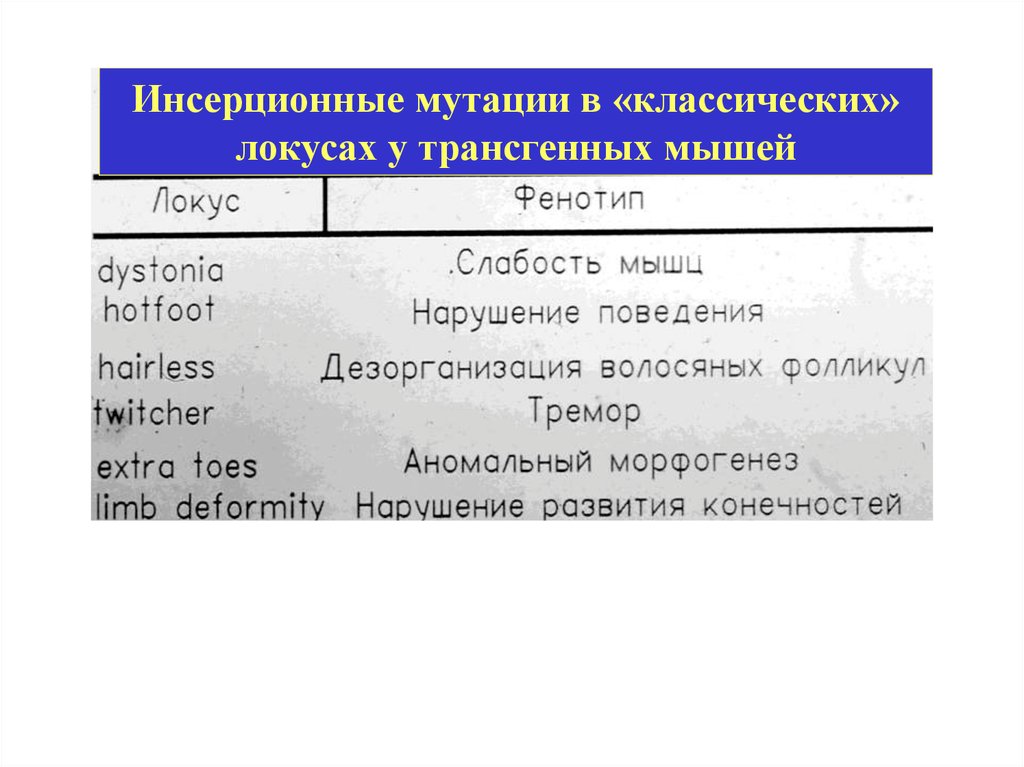 Инсерционные мутации в «классических» локусах у трансгенных мышей

| Локус | Фенотип |
|---|---|
| dystonia | .Слабость мышц |
| hotfoot | Нарушение поведения |
| hairless | Дезорганизация волосяных фолликул |
| twitcher | Тремор |
| extra toes | Аномальный морфогенез |
| limb deformity | Нарушение развития конечностей |